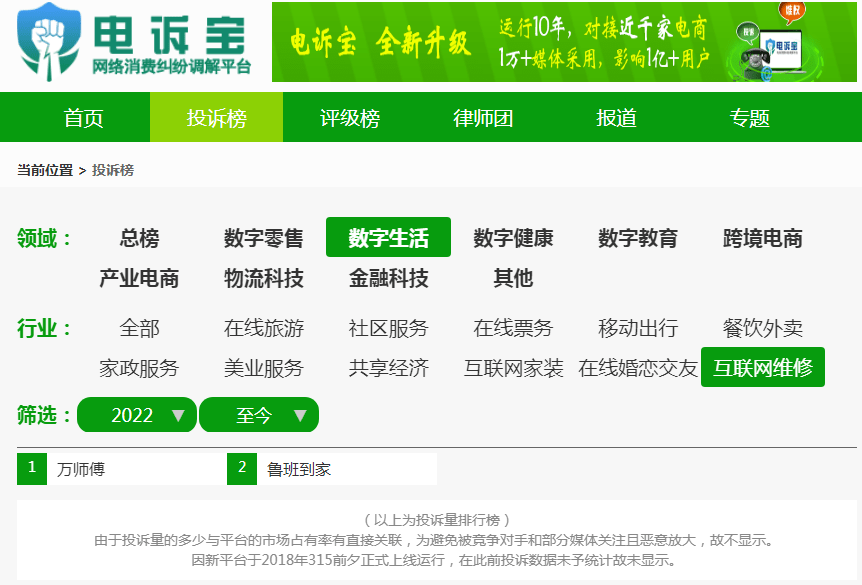 电诉宝
网络消费纠纷调解平台

电诉宝 全新升级 运行10年，对接近千家电商 1万+媒体采用，影响1亿+用户

维权 投诉 电诉宝

首页 投诉榜 评级榜 律师团 报道 专题

当前位置 > 投诉榜

领域： 总榜 数字零售 数字生活 数字健康 数字教育 跨境电商 产业电商 物流科技 金融科技 其他

行业： 全部 在线旅游 社区服务 在线票务 移动出行 餐饮外卖 家政服务 美业服务 共享经济 互联网家装 在线婚恋交友 互联网维修

筛选： 2022 ▼ 至今 ▼

1 万师傅
2 鲁班到家

（以上为投诉量排行榜）
由于投诉量的多少与平台的市场占有率有直接关联，为避免被竞争对手和部分媒体关注且恶意放大，故不显示。
因新平台于2018年315前夕正式上线运行，在此前投诉数据未予统计故未显示。